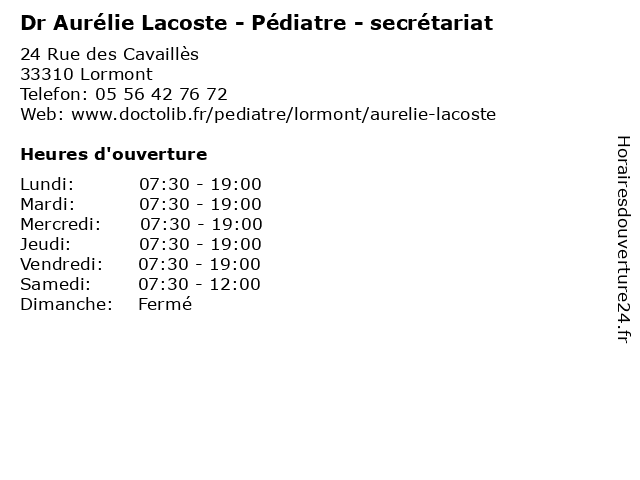 Dr Aurélie Lacoste - Pédiatre - secrétariat

24 Rue des Cavaillès
33310 Lormont
Telefon: 05 56 42 76 72
Web: www.doctolib.fr/pediatre/lormont/aurelie-lacoste

Heures d'ouverture

Lundi: 07:30 - 19:00
Mardi: 07:30 - 19:00
Mercredi: 07:30 - 19:00
Jeudi: 07:30 - 19:00
Vendredi: 07:30 - 19:00
Samedi: 07:30 - 12:00
Dimanche: Fermé

Horairesdouverture24.fr